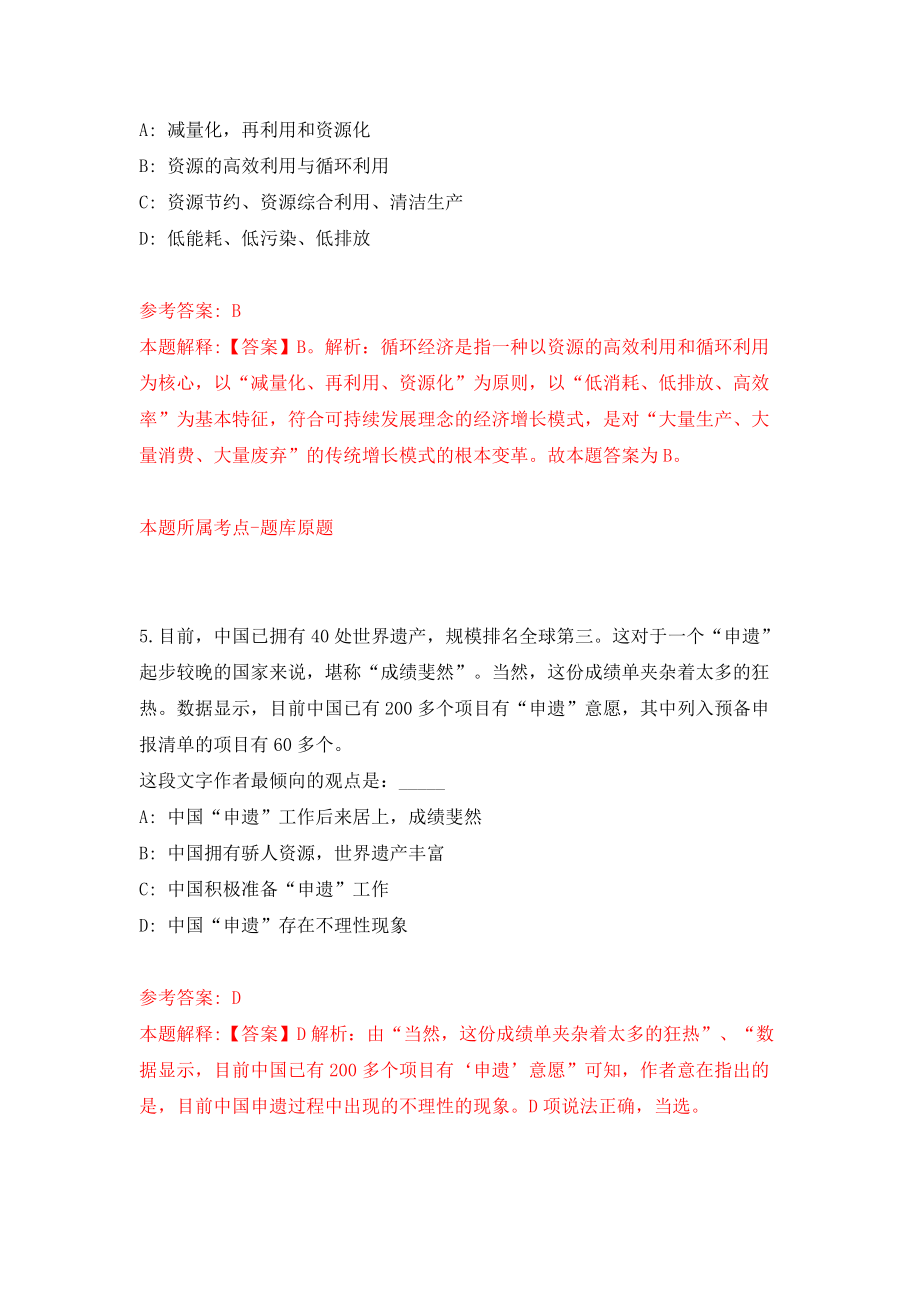 A: 减量化，再利用和资源化
B: 资源的高效利用与循环利用
C: 资源节约、资源综合利用、清洁生产
D: 低能耗、低污染、低排放

参考答案: B
本题解释:【答案】B。解析：循环经济是指一种以资源的高效利用和循环利用为核心，以“减量化、再利用、资源化”为原则，以“低消耗、低排放、高效率”为基本特征，符合可持续发展理念的经济增长模式，是对“大量生产、大量消费、大量废弃”的传统增长模式的根本变革。故本题答案为B。

本题所属考点-题库原题

5.目前，中国已拥有40处世界遗产，规模排名全球第三。这对于一个“申遗”起步较晚的国家来说，堪称“成绩斐然”。当然，这份成绩单夹杂着太多的狂热。数据显示，目前中国已有200多个项目有“申遗”意愿，其中列入预备申报清单的项目有60多个。
这段文字作者最倾向的观点是：_____
A: 中国“申遗”工作后来居上，成绩斐然
B: 中国拥有骄人资源，世界遗产丰富
C: 中国积极准备“申遗”工作
D: 中国“申遗”存在不理性现象

参考答案: D
本题解释:【答案】D解析：由“当然，这份成绩单夹杂着太多的狂热”、“数据显示，目前中国已有200多个项目有‘申遗’意愿”可知，作者意在指出的是，目前中国申遗过程中出现的不理性的现象。D项说法正确，当选。